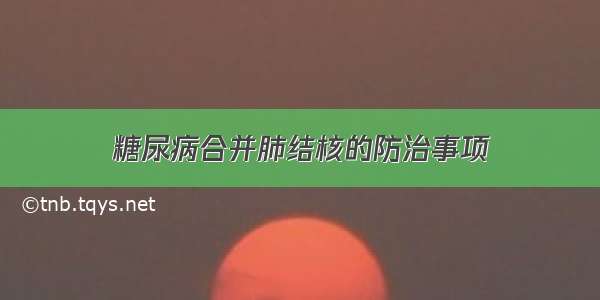 糖尿病合并肺结核的防治事项

©tnb.tqys.net